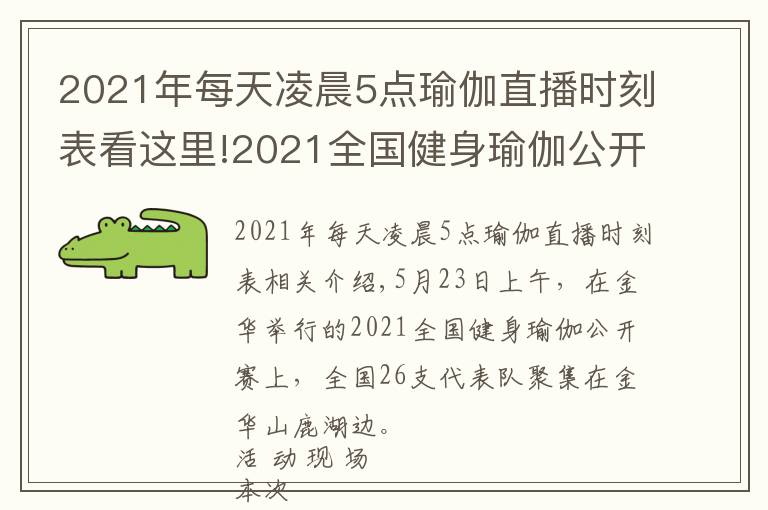 2021年每天凌晨5点瑜伽直播时刻表看这里!2021全国健身瑜伽公开

2021年每天凌晨5点瑜伽直播时刻表相关介绍,5月23日上午，在金华举行的2021全国健身瑜伽公开赛上，全国26支代表队聚集在金华山鹿湖边。

活动现场

本次